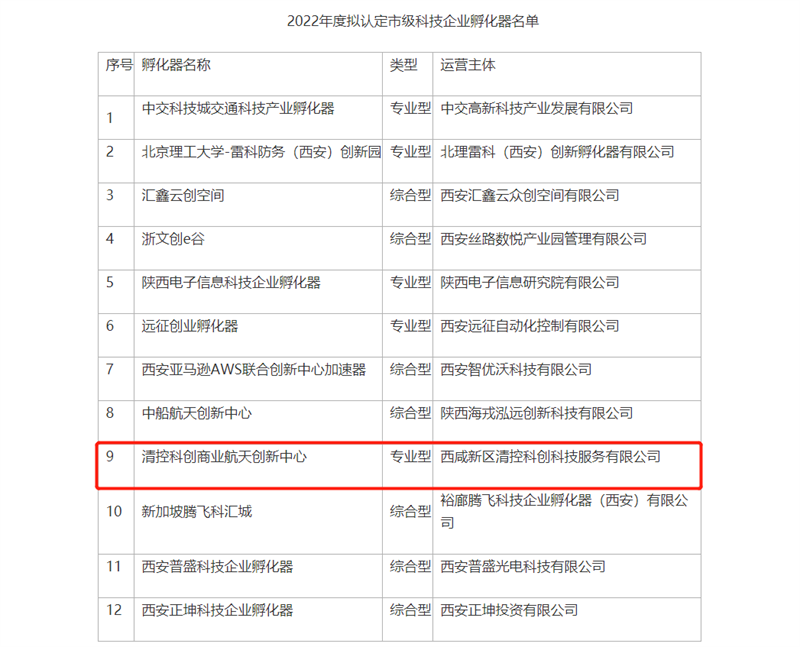 2022年度拟认定市级科技企业孵化器名单

| 序号 | 孵化器名称 | 类型 | 运营主体 |
|---|---|---|---|
| 1 | 中交科技城交通科技产业孵化器 | 专业型 | 中交高新科技产业发展有限公司 |
| 2 | 北京理工大学-雷科防务（西安）创新园 | 专业型 | 北理雷科（西安）创新孵化器有限公司 |
| 3 | 汇鑫云创空间 | 综合型 | 西安汇鑫云众创空间有限公司 |
| 4 | 浙文创e谷 | 综合型 | 西安丝路数悦产业园管理有限公司 |
| 5 | 陕西电子信息科技企业孵化器 | 专业型 | 陕西电子信息研究院有限公司 |
| 6 | 远征创业孵化器 | 专业型 | 西安远征自动化控制有限公司 |
| 7 | 西安亚马逊AWS联合创新中心加速器 | 综合型 | 西安智优沃科技有限公司 |
| 8 | 中船航天创新中心 | 综合型 | 陕西海戎泓远创新科技有限公司 |
| 9 | 清控科创商业航天创新中心 | 专业型 | 西咸新区清控科创科技服务有限公司 |
| 10 | 新加坡腾飞科汇城 | 综合型 | 裕廊腾飞科技企业孵化器（西安）有限公司 |
| 11 | 西安普盛科技企业孵化器 | 综合型 | 西安普盛光电科技有限公司 |
| 12 | 西安正坤科技企业孵化器 | 综合型 | 西安正坤投资有限公司 |